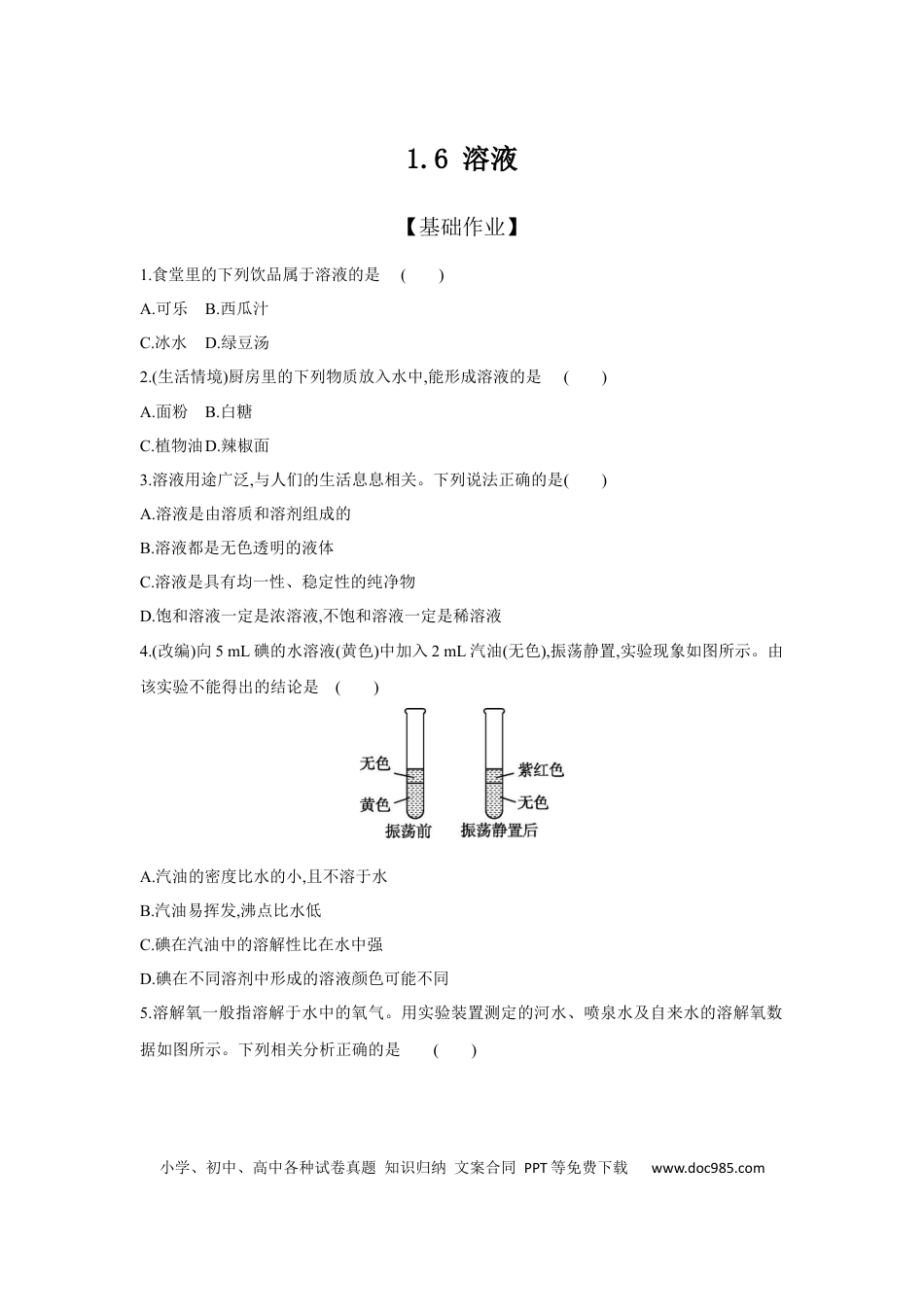 1.6 溶液

【基础作业】

1.食堂里的下列饮品属于溶液的是 ( )

A.可乐 B.西瓜汁

C.冰水 D.绿豆汤

2.(生活情境)厨房里的下列物质放入水中,能形成溶液的是 ( )

A.面粉 B.白糖

C.植物油 D.辣椒面

3.溶液用途广泛,与人们的生活息息相关。下列说法正确的是( )

A.溶液是由溶质和溶剂组成的

B.溶液都是无色透明的液体

C.溶液是具有均一性、稳定性的纯净物

D.饱和溶液一定是浓溶液,不饱和溶液一定是稀溶液

4.(改编)向5 mL碘的水溶液(黄色)中加入2 mL汽油(无色),振荡静置,实验现象如图所示。由该实验不能得出的结论是 ( )

无色
黄色
振荡前
紫红色
无色
振荡静置后

A.汽油的密度比水的小,且不溶于水

B.汽油易挥发,沸点比水低

C.碘在汽油中的溶解性比在水中强

D.碘在不同溶剂中形成的溶液颜色可能不同

5.溶解氧一般指溶解于水中的氧气。用实验装置测定的河水、喷泉水及自来水的溶解氧数据如图所示。下列相关分析正确的是 ( )

小学、初中、高中各种试卷真题 知识归纳 文案合同 PPT等免费下载 www.doc985.com